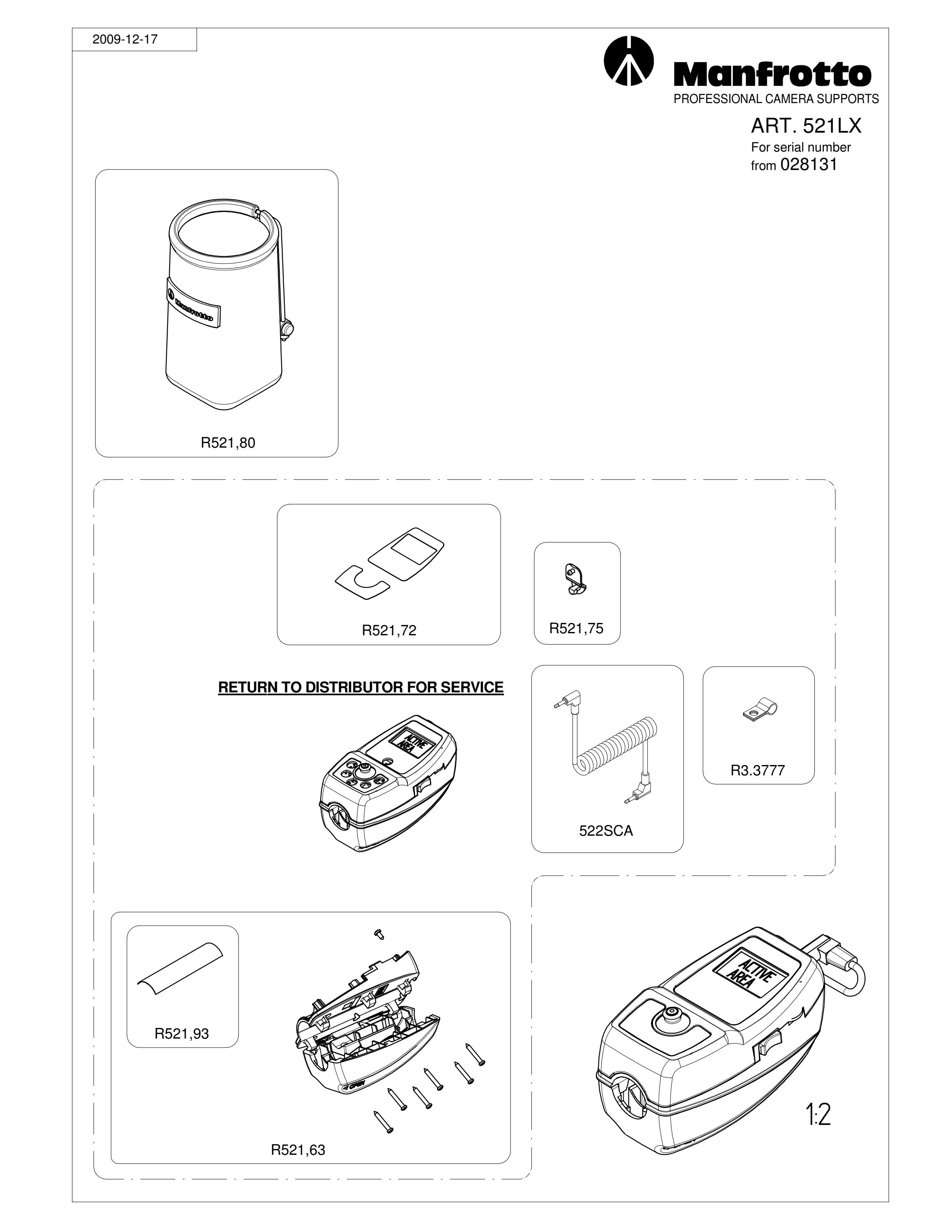 2009-12-17

Manfrotto
PROFESSIONAL CAMERA SUPPORTS

ART. 521LX
For serial number from 028131

Manfrotto

R521,80

R521,72

R521,75

RETURN TO DISTRIBUTOR FOR SERVICE

ACTIVE AREA

522SCA

R3.3777

R521,93

OPEN

R521,63

ACTIVE AREA

1:2